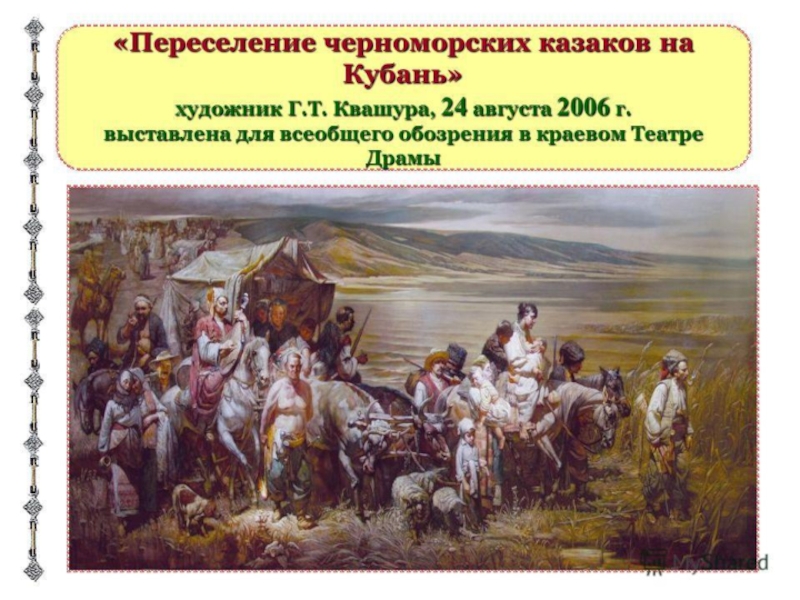 «Переселение черноморских казаков на Кубань»

художник Г.Т. Квашура, 24 августа 2006 г. выставлена для всеобщего обозрения в краевом Театре Драмы

MyShared